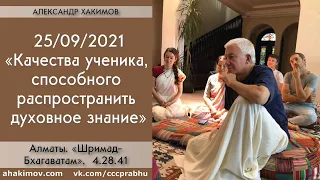 АЛЕКСАНДР ХАКИМОВ

25/09/2021
«Качества ученика, способного распространить духовное знание»

Алматы. «Шримад-Бхагаватам». 4.28.41

ahakimov.com vk.com/cccprabhu